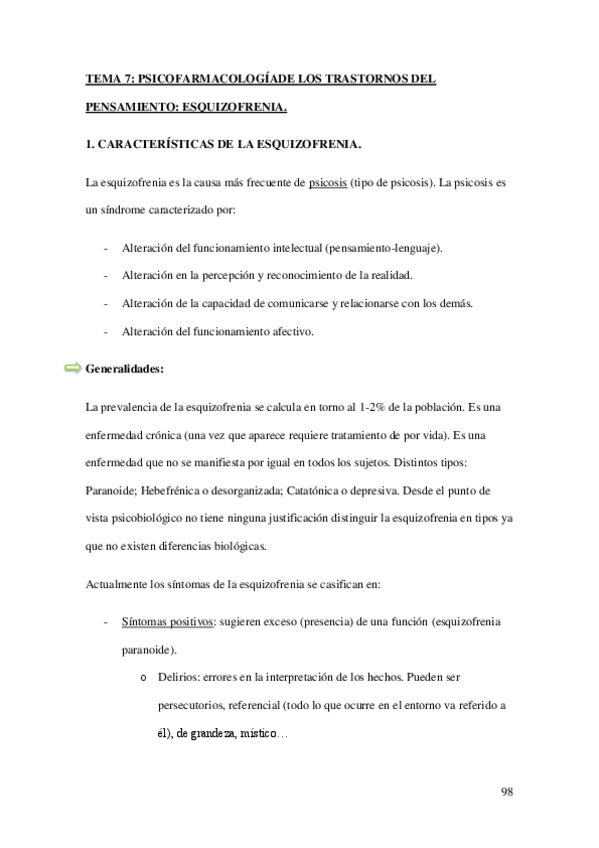 TEMA 7: PSICOFARMACOLOGÍADE LOS TRASTORNOS DEL PENSAMIENTO: ESQUIZOFRENIA.

1. CARACTERÍSTICAS DE LA ESQUIZOFRENIA.

La esquizofrenia es la causa más frecuente de psicosis (tipo de psicosis). La psicosis es un síndrome caracterizado por:

- Alteración del funcionamiento intelectual (pensamiento-lenguaje).
- Alteración en la percepción y reconocimiento de la realidad.
- Alteración de la capacidad de comunicarse y relacionarse con los demás.
- Alteración del funcionamiento afectivo.

Generalidades:

La prevalencia de la esquizofrenia se calcula en torno al 1-2% de la población. Es una enfermedad crónica (una vez que aparece requiere tratamiento de por vida). Es una enfermedad que no se manifiesta por igual en todos los sujetos. Distintos tipos: Paranoide; Hebefrénica o desorganizada; Catatónica o depresiva. Desde el punto de vista psicobiológico no tiene ninguna justificación distinguir la esquizofrenia en tipos ya que no existen diferencias biológicas.

Actualmente los síntomas de la esquizofrenia se casifican en:

- Síntomas positivos: sugieren exceso (presencia) de una función (esquizofrenia paranoide).
  o Delirios: errores en la interpretación de los hechos. Pueden ser persecutorios, referencial (todo lo que ocurre en el entorno va referido a él), de grandeza, místico…

98